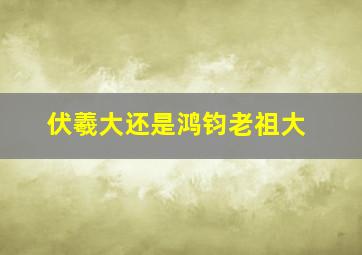 伏羲大还是鸿钧老祖大